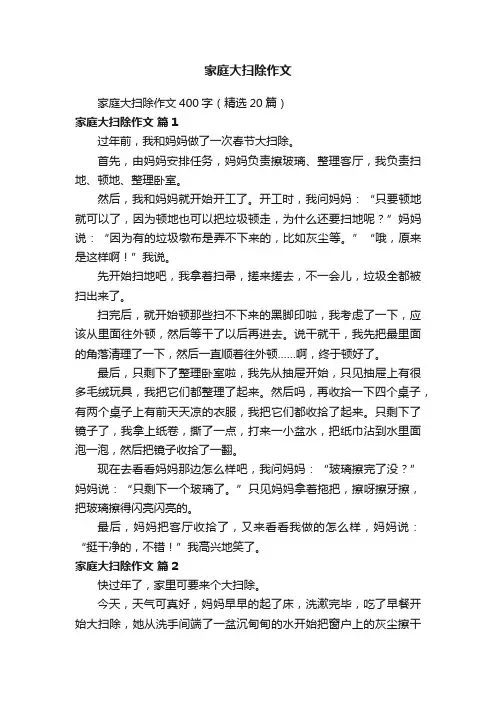 家庭大扫除作文

家庭大扫除作文400字（精选20篇）

家庭大扫除作文 篇1

过年前，我和妈妈做了一次春节大扫除。

首先，由妈妈安排任务，妈妈负责擦玻璃、整理客厅，我负责扫地、顿地、整理卧室。

然后，我和妈妈就开始开工了。开工时，我问妈妈：“只要顿地就可以了，因为顿地也可以把垃圾顿走，为什么还要扫地呢？”妈妈说：“因为有的垃圾墩布是弄不下来的，比如灰尘等。”“哦，原来是这样啊！”我说。

先开始扫地吧，我拿着扫帚，搓来搓去，不一会儿，垃圾全都被扫出来了。

扫完后，就开始顿那些扫不下来的黑脚印啦，我考虑了一下，应该从里面往外顿，然后等干了以后再进去。说干就干，我先把最里面的角落清理了一下，然后一直顺着往外顿……啊，终于顿好了。

最后，只剩下了整理卧室啦，我先从抽屉开始，只见抽屉上有很多毛绒玩具，我把它们都整理了起来。然后吗，再收拾一下四个桌子，有两个桌子上有前天天凉的衣服，我把它们都收拾了起来。只剩下了镜子了，我拿上纸卷，撕了一点，打来一小盆水，把纸巾沾到水里面泡一泡，然后把镜子收拾了一翻。

现在去看看妈妈那边怎么样吧，我问妈妈：“玻璃擦完了没？”妈妈说：“只剩下一个玻璃了。”只见妈妈拿着拖把，擦呀擦牙擦，把玻璃擦得闪亮闪亮的。

最后，妈妈把客厅收拾了，又来看看我做的怎么样，妈妈说：“挺干净的，不错！”我高兴地笑了。

家庭大扫除作文 篇2

快过年了，家里可要来个大扫除。

今天，天气可真好，妈妈早早的起了床，洗漱完毕，吃了早餐开始大扫除，她从洗手间端了一盆沉甸甸的水开始把窗户上的灰尘擦干